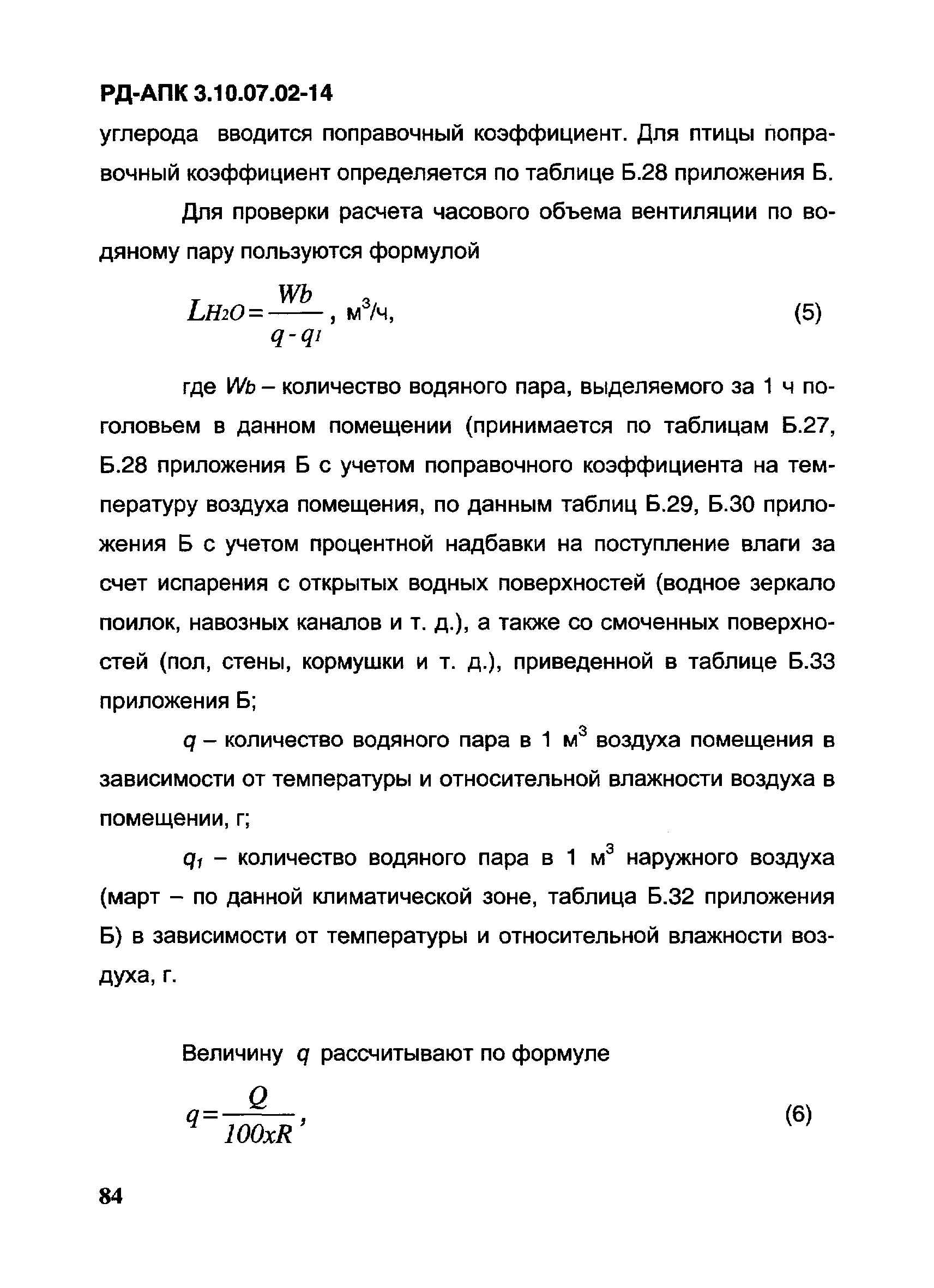 РД-АПК 3.10.07.02-14

углерода вводится поправочный коэффициент. Для птицы поправочный коэффициент определяется по таблице Б.28 приложения Б.

Для проверки расчета часового объема вентиляции по водяному пару пользуются формулой

$L_{H_2O} = \frac{Wb}{q - q_1}$, м$^3$/ч, (5)

где $Wb$ – количество водяного пара, выделяемого за 1 ч поголовьем в данном помещении (принимается по таблицам Б.27, Б.28 приложения Б с учетом поправочного коэффициента на температуру воздуха помещения, по данным таблиц Б.29, Б.30 приложения Б с учетом процентной надбавки на поступление влаги за счет испарения с открытых водных поверхностей (водное зеркало поилок, навозных каналов и т. д.), а также со смоченных поверхностей (пол, стены, кормушки и т. д.), приведенной в таблице Б.33 приложения Б;

$q$ – количество водяного пара в 1 м$^3$ воздуха помещения в зависимости от температуры и относительной влажности воздуха в помещении, г;

$q_1$ – количество водяного пара в 1 м$^3$ наружного воздуха (март – по данной климатической зоне, таблица Б.32 приложения Б) в зависимости от температуры и относительной влажности воздуха, г.

Величину $q$ рассчитывают по формуле

$q = \frac{Q}{100xR}$, (6)

84